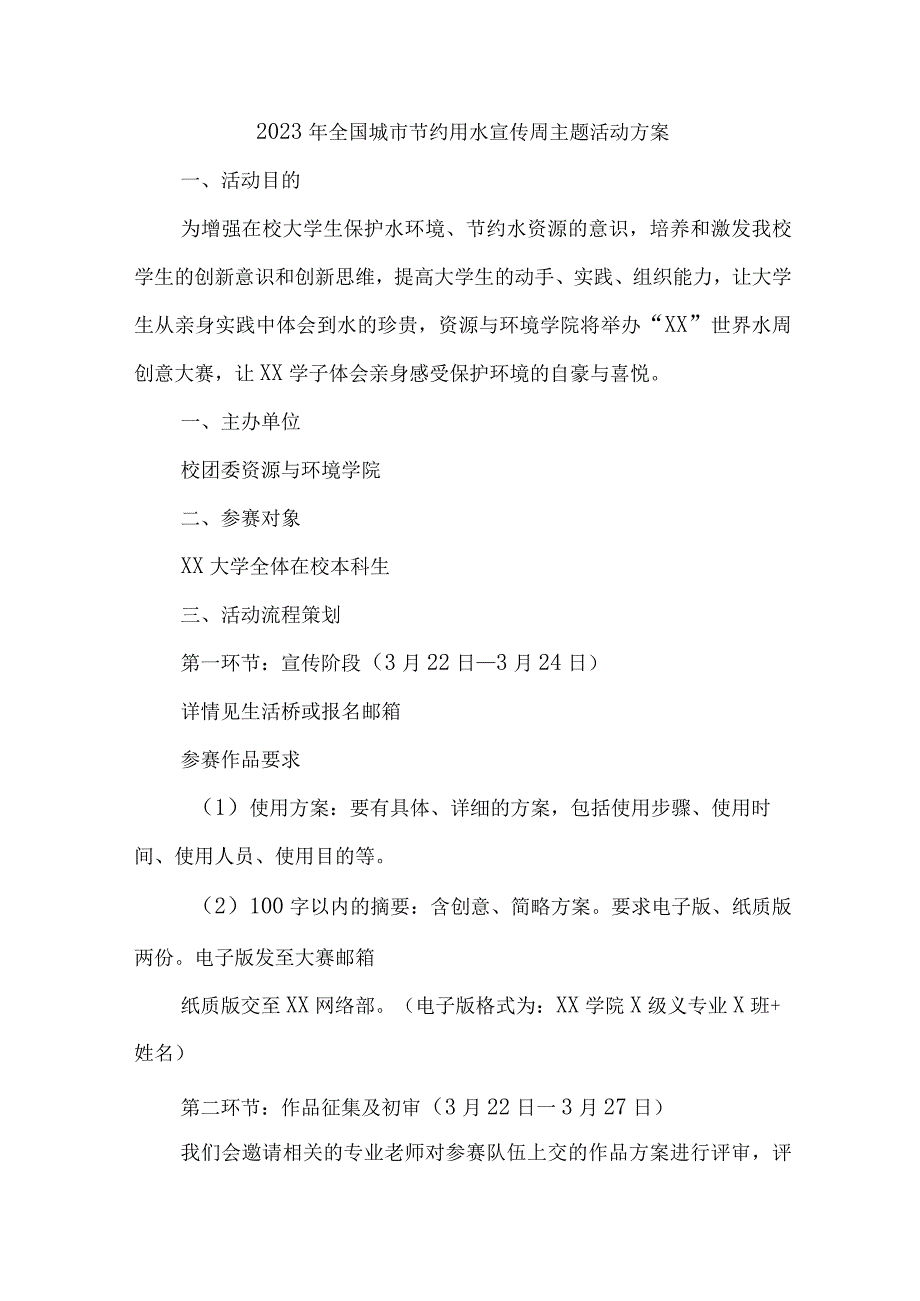 2023年全国城市节约用水宣传周主题活动方案

一、活动目的

为增强在校大学生保护水环境、节约水资源的意识，培养和激发我校学生的创新意识和创新思维，提高大学生的动手、实践、组织能力，让大学生从亲身实践中体会到水的珍贵，资源与环境学院将举办“XX”世界水周创意大赛，让XX学子体会亲身感受保护环境的自豪与喜悦。

一、主办单位

校团委资源与环境学院

二、参赛对象

XX大学全体在校本科生

三、活动流程策划

第一环节：宣传阶段（3月22日—3月24日）

详情见生活桥或报名邮箱

参赛作品要求

（1）使用方案：要有具体、详细的方案，包括使用步骤、使用时间、使用人员、使用目的等。

（2）100字以内的摘要：含创意、简略方案。要求电子版、纸质版两份。电子版发至大赛邮箱

纸质版交至XX网络部。（电子版格式为：XX学院X级义专业X班+姓名）

第二环节：作品征集及初审（3月22日一3月27日）

我们会邀请相关的专业老师对参赛队伍上交的作品方案进行评审，评